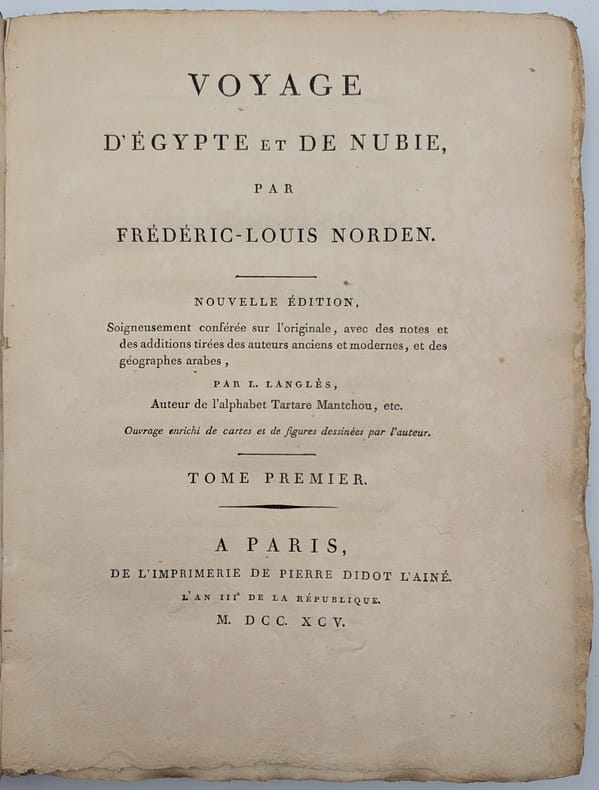 VOYAGE

D'ÉGYPTE ET DE NUBIE,

PAR

FRÉDÉRIC-LOUIS NORDEN.

NOUVELLE ÉDITION,

Soigneusement conférée sur l'originale, avec des notes et des additions tirées des auteurs anciens et modernes, et des géographes arabes,

PAR L. LANGLÈS,

Auteur de l'alphabet Tartare Mantchou, etc.

Ouvrage enrichi de cartes et de figures dessinées par l'auteur.

TOME PREMIER.

A PARIS,

DE L'IMPRIMERIE DE PIERRE DIDOT L'AINÉ.

L'AN III$^e$ DE LA RÉPUBLIQUE.

M. DCC. XCV.